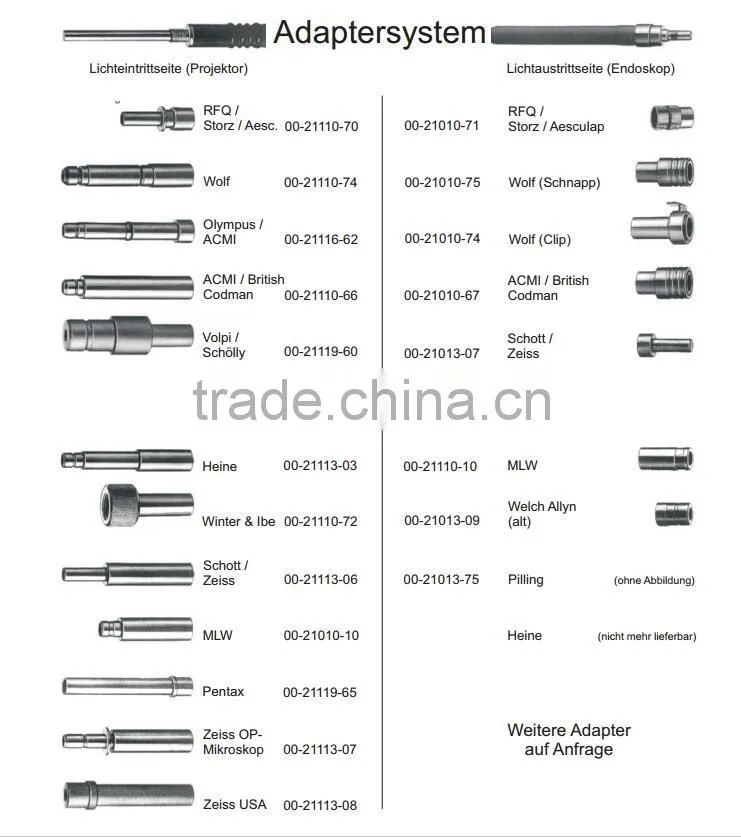 Adaptersystem

Lichteintrittseite (Projektor)

RFQ / Storz / Aesc. 00-21110-70

Wolf 00-21110-74

Olympus / ACMI 00-21116-62

ACMI / British Codman 00-21110-66

Volpi / Schölly 00-21119-60

Heine 00-21113-03

Winter & Ibe 00-21110-72

Schott / Zeiss 00-21113-06

MLW 00-21010-10

Pentax 00-21119-65

Zeiss OP-Mikroskop 00-21113-07

Zeiss USA 00-21113-08

Lichtaustrittseite (Endoskop)

00-21010-71 RFQ / Storz / Aesculap

00-21010-75 Wolf (Schnapp)

00-21010-74 Wolf (Clip)

00-21010-67 ACMI / British Codman

00-21013-07 Schott / Zeiss

00-21110-10 MLW

00-21013-09 Welch Allyn (alt)

00-21013-75 Pilling (ohne Abbildung)

Heine (nicht mehr lieferbar)

Weitere Adapter auf Anfrage

trade.china.cn